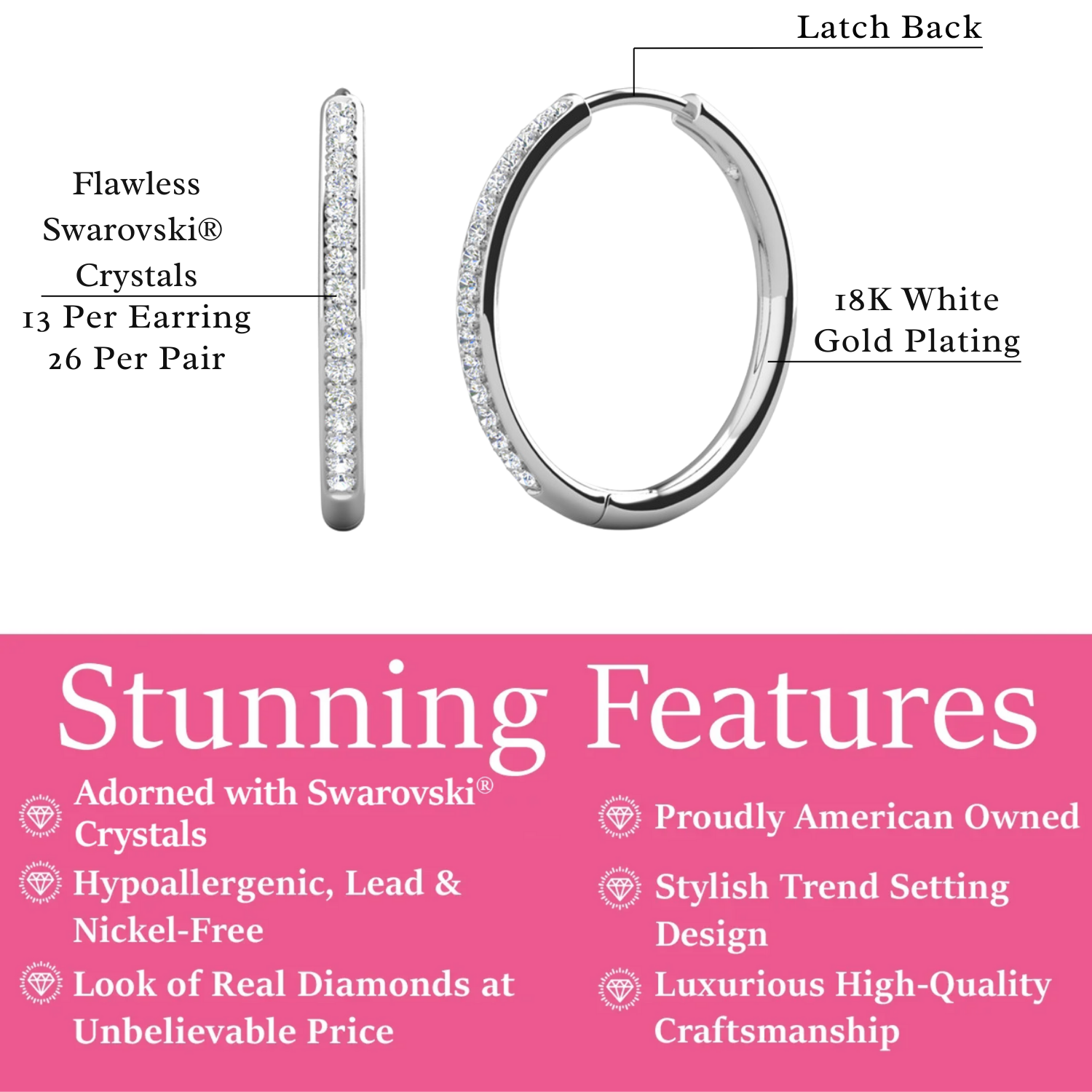 Latch Back

Flawless Swarovski® Crystals
13 Per Earring
26 Per Pair

18K White Gold Plating

Stunning Features

Adorned with Swarovski® Crystals

Hypoallergenic, Lead & Nickel-Free

Look of Real Diamonds at Unbelievable Price

Proudly American Owned

Stylish Trend Setting Design

Luxurious High-Quality Craftsmanship